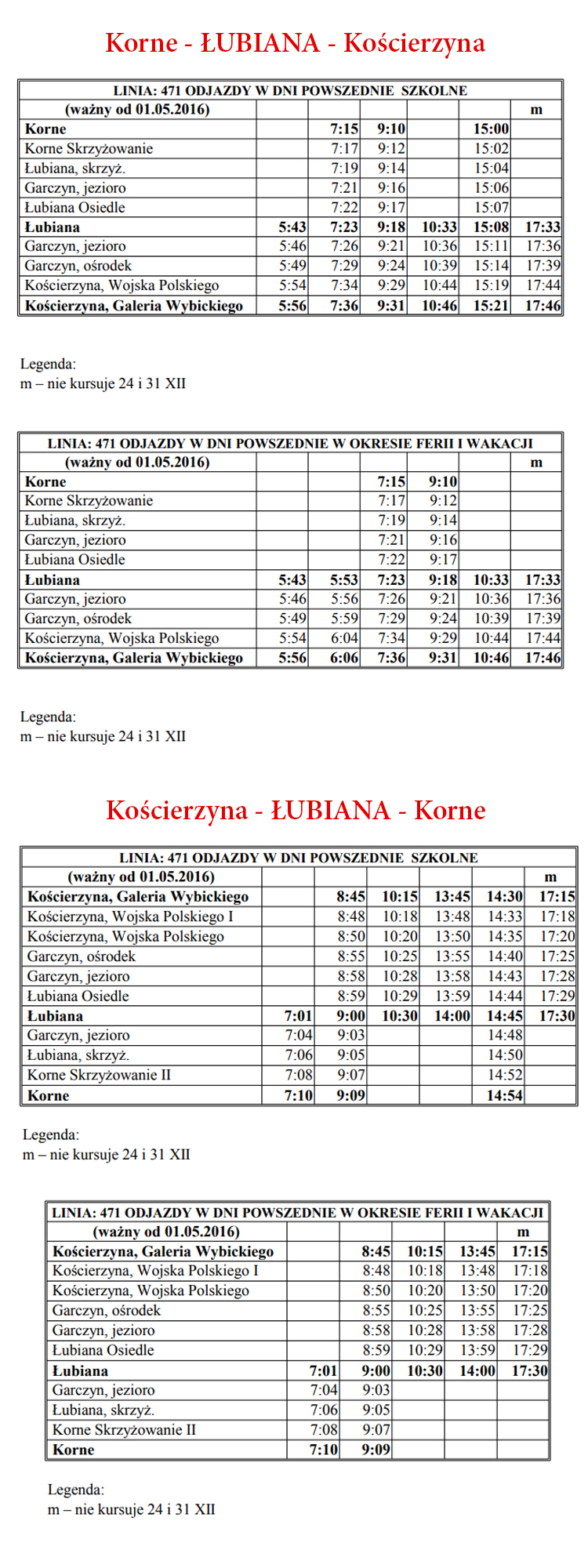 Korne - ŁUBIANA - Kościerzyna

| LINIA: 471 ODJAZDY W DNI POWSZEDNIE SZKOLNE | | | | | | |
|---|---|---|---|---|---|---|
| (ważny od 01.05.2016) | | | | | | m |
| Korne | | 7:15 | 9:10 | | 15:00 | |
| Korne Skrzyżowanie | | 7:17 | 9:12 | | 15:02 | |
| Łubiana, skrzyż. | | 7:19 | 9:14 | | 15:04 | |
| Garczyn, jezioro | | 7:21 | 9:16 | | 15:06 | |
| Łubiana Osiedle | | 7:22 | 9:17 | | 15:07 | |
| Łubiana | 5:43 | 7:23 | 9:18 | 10:33 | 15:08 | 17:33 |
| Garczyn, jezioro | 5:46 | 7:26 | 9:21 | 10:36 | 15:11 | 17:36 |
| Garczyn, ośrodek | 5:49 | 7:29 | 9:24 | 10:39 | 15:14 | 17:39 |
| Kościerzyna, Wojska Polskiego | 5:54 | 7:34 | 9:29 | 10:44 | 15:19 | 17:44 |
| Kościerzyna, Galeria Wybickiego | 5:56 | 7:36 | 9:31 | 10:46 | 15:21 | 17:46 |

Legenda:
m – nie kursuje 24 i 31 XII

| LINIA: 471 ODJAZDY W DNI POWSZEDNIE W OKRESIE FERII I WAKACJI | | | | | | |
|---|---|---|---|---|---|---|
| (ważny od 01.05.2016) | | | | | | m |
| Korne | | | 7:15 | 9:10 | | |
| Korne Skrzyżowanie | | | 7:17 | 9:12 | | |
| Łubiana, skrzyż. | | | 7:19 | 9:14 | | |
| Garczyn, jezioro | | | 7:21 | 9:16 | | |
| Łubiana Osiedle | | | 7:22 | 9:17 | | |
| Łubiana | 5:43 | 5:53 | 7:23 | 9:18 | 10:33 | 17:33 |
| Garczyn, jezioro | 5:46 | 5:56 | 7:26 | 9:21 | 10:36 | 17:36 |
| Garczyn, ośrodek | 5:49 | 5:59 | 7:29 | 9:24 | 10:39 | 17:39 |
| Kościerzyna, Wojska Polskiego | 5:54 | 6:04 | 7:34 | 9:29 | 10:44 | 17:44 |
| Kościerzyna, Galeria Wybickiego | 5:56 | 6:06 | 7:36 | 9:31 | 10:46 | 17:46 |

Legenda:
m – nie kursuje 24 i 31 XII

Kościerzyna - ŁUBIANA - Korne

| LINIA: 471 ODJAZDY W DNI POWSZEDNIE SZKOLNE | | | | | | |
|---|---|---|---|---|---|---|
| (ważny od 01.05.2016) | | | | | | m |
| Kościerzyna, Galeria Wybickiego | | 8:45 | 10:15 | 13:45 | 14:30 | 17:15 |
| Kościerzyna, Wojska Polskiego I | | 8:48 | 10:18 | 13:48 | 14:33 | 17:18 |
| Kościerzyna, Wojska Polskiego | | 8:50 | 10:20 | 13:50 | 14:35 | 17:20 |
| Garczyn, ośrodek | | 8:55 | 10:25 | 13:55 | 14:40 | 17:25 |
| Garczyn, jezioro | | 8:58 | 10:28 | 13:58 | 14:43 | 17:28 |
| Łubiana Osiedle | | 8:59 | 10:29 | 13:59 | 14:44 | 17:29 |
| Łubiana | 7:01 | 9:00 | 10:30 | 14:00 | 14:45 | 17:30 |
| Garczyn, jezioro | 7:04 | 9:03 | | | 14:48 | |
| Łubiana, skrzyż. | 7:06 | 9:05 | | | 14:50 | |
| Korne Skrzyżowanie II | 7:08 | 9:07 | | | 14:52 | |
| Korne | 7:10 | 9:09 | | | 14:54 | |

Legenda:
m – nie kursuje 24 i 31 XII

| LINIA: 471 ODJAZDY W DNI POWSZEDNIE W OKRESIE FERII I WAKACJI | | | | | |
|---|---|---|---|---|---|
| (ważny od 01.05.2016) | | | | | m |
| Kościerzyna, Galeria Wybickiego | | 8:45 | 10:15 | 13:45 | 17:15 |
| Kościerzyna, Wojska Polskiego I | | 8:48 | 10:18 | 13:48 | 17:18 |
| Kościerzyna, Wojska Polskiego | | 8:50 | 10:20 | 13:50 | 17:20 |
| Garczyn, ośrodek | | 8:55 | 10:25 | 13:55 | 17:25 |
| Garczyn, jezioro | | 8:58 | 10:28 | 13:58 | 17:28 |
| Łubiana Osiedle | | 8:59 | 10:29 | 13:59 | 17:29 |
| Łubiana | 7:01 | 9:00 | 10:30 | 14:00 | 17:30 |
| Garczyn, jezioro | 7:04 | 9:03 | | | |
| Łubiana, skrzyż. | 7:06 | 9:05 | | | |
| Korne Skrzyżowanie II | 7:08 | 9:07 | | | |
| Korne | 7:10 | 9:09 | | | |

Legenda:
m – nie kursuje 24 i 31 XII